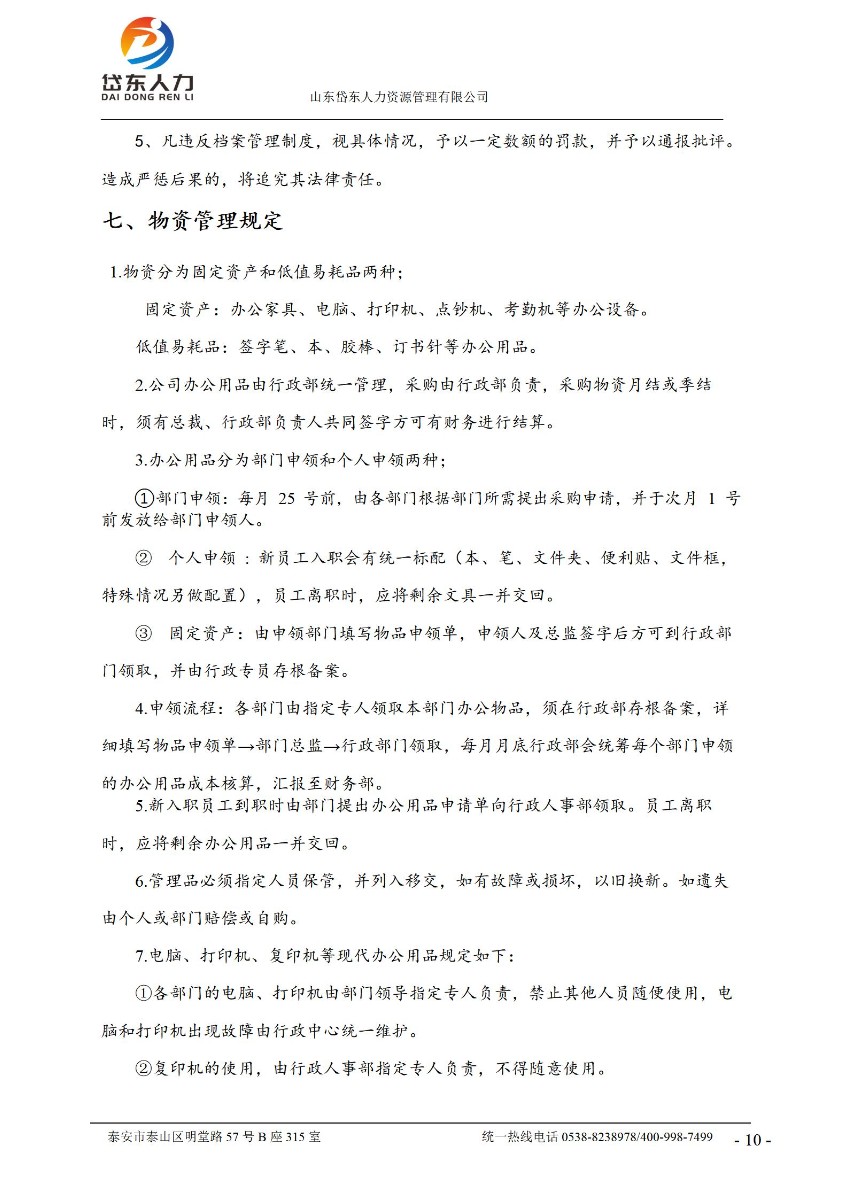 岱东人力
DAI DONG REN LI

山东岱东人力资源管理有限公司

5、凡违反档案管理制度，视具体情况，予以一定数额的罚款，并予以通报批评。造成严惩后果的，将追究其法律责任。

七、物资管理规定

1.物资分为固定资产和低值易耗品两种；

固定资产：办公家具、电脑、打印机、点钞机、考勤机等办公设备。

低值易耗品：签字笔、本、胶棒、订书针等办公用品。

2.公司办公用品由行政部统一管理，采购由行政部负责，采购物资月结或季结时，须有总裁、行政部负责人共同签字方可有财务进行结算。

3.办公用品分为部门申领和个人申领两种；

①部门申领：每月 25 号前，由各部门根据部门所需提出采购申请，并于次月 1 号前发放给部门申领人。

② 个人申领：新员工入职会有统一标配（本、笔、文件夹、便利贴、文件框，特殊情况另做配置），员工离职时，应将剩余文具一并交回。

③ 固定资产：由申领部门填写物品申领单，申领人及总监签字后方可到行政部门领取，并由行政专员存根备案。

4.申领流程：各部门由指定专人领取本部门办公物品，须在行政部存根备案，详细填写物品申领单→部门总监→行政部门领取，每月月底行政部会统筹每个部门申领的办公用品成本核算，汇报至财务部。

5.新入职员工到职时由部门提出办公用品申请单向行政人事部领取。员工离职时，应将剩余办公用品一并交回。

6.管理品必须指定人员保管，并列入移交，如有故障或损坏，以旧换新。如遗失由个人或部门赔偿或自购。

7.电脑、打印机、复印机等现代办公用品规定如下：

①各部门的电脑、打印机由部门领导指定专人负责，禁止其他人员随便使用，电脑和打印机出现故障由行政中心统一维护。

②复印机的使用，由行政人事部指定专人负责，不得随意使用。

泰安市泰山区明堂路 57 号 B 座 315 室　　统一热线电话 0538-8238978/400-998-7499　- 10 -